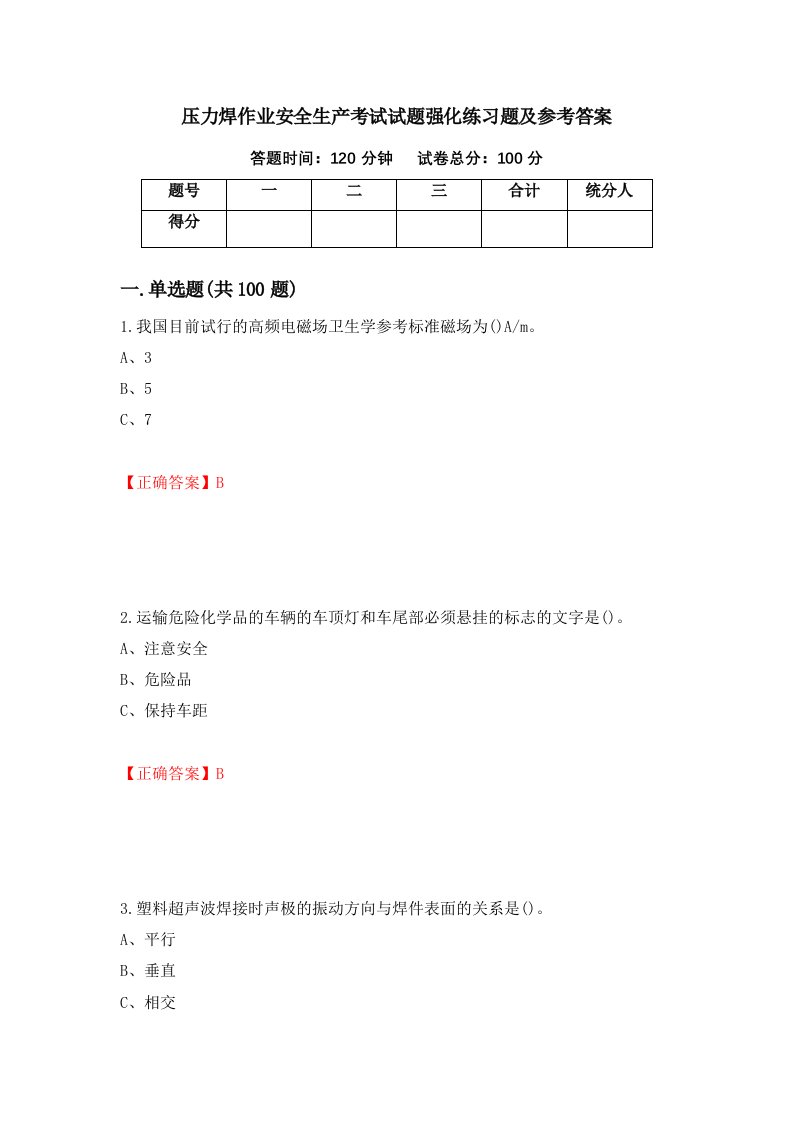 压力焊作业安全生产考试试题强化练习题及参考答案

答题时间：120 分钟　　试卷总分：100 分

| 题号 | 一 | 二 | 三 | 合计 | 统分人 |
|---|---|---|---|---|---|
| 得分 | | | | | |

一.单选题(共 100 题)

1.我国目前试行的高频电磁场卫生学参考标准磁场为()A/m。

A、3

B、5

C、7

【正确答案】B

2.运输危险化学品的车辆的车顶灯和车尾部必须悬挂的标志的文字是()。

A、注意安全

B、危险品

C、保持车距

【正确答案】B

3.塑料超声波焊接时声极的振动方向与焊件表面的关系是()。

A、平行

B、垂直

C、相交